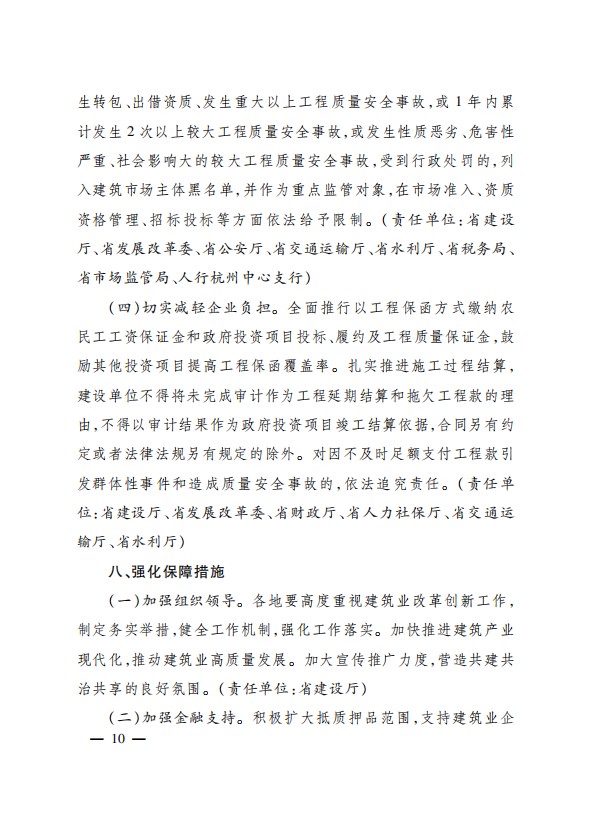 生转包、出借资质、发生重大以上工程质量安全事故，或1年内累计发生2次以上较大工程质量安全事故，或发生性质恶劣、危害性严重、社会影响大的较大工程质量安全事故，受到行政处罚的，列入建筑市场主体黑名单，并作为重点监管对象，在市场准入、资质资格管理、招标投标等方面依法给予限制。（责任单位：省建设厅、省发展改革委、省公安厅、省交通运输厅、省水利厅、省税务局、省市场监管局、人行杭州中心支行）

（四）切实减轻企业负担。全面推行以工程保函方式缴纳农民工工资保证金和政府投资项目投标、履约及工程质量保证金，鼓励其他投资项目提高工程保函覆盖率。扎实推进施工过程结算，建设单位不得将未完成审计作为工程延期结算和拖欠工程款的理由，不得以审计结果作为政府投资项目竣工结算依据，合同另有约定或者法律法规另有规定的除外。对因不及时足额支付工程款引发群体性事件和造成质量安全事故的，依法追究责任。（责任单位：省建设厅、省发展改革委、省财政厅、省人力社保厅、省交通运输厅、省水利厅）

八、强化保障措施

（一）加强组织领导。各地要高度重视建筑业改革创新工作，制定务实举措，健全工作机制，强化工作落实。加快推进建筑产业现代化，推动建筑业高质量发展。加大宣传推广力度，营造共建共治共享的良好氛围。（责任单位：省建设厅）

（二）加强金融支持。积极扩大抵质押品范围，支持建筑业企

— 10 —